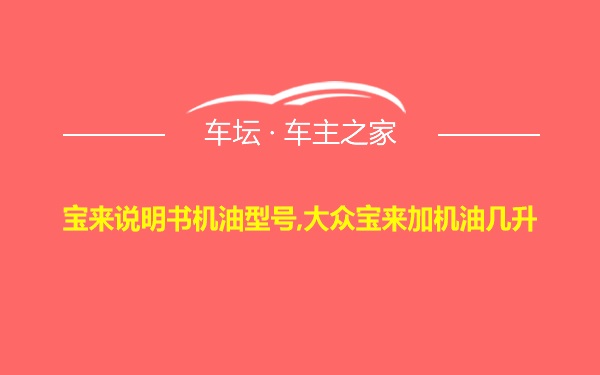 车坛 · 车主之家

宝来说明书机油型号,大众宝来加机油几升